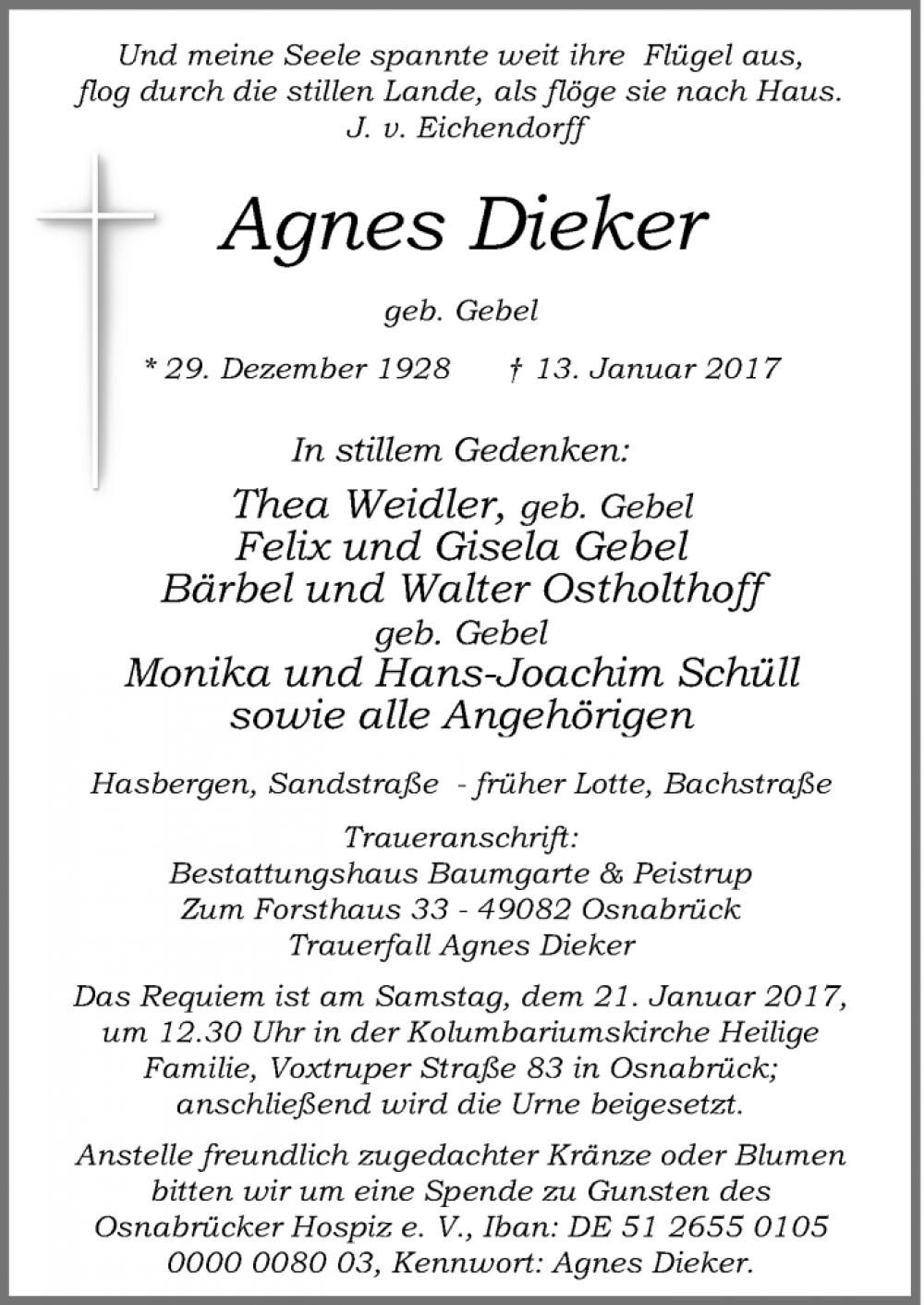 Und meine Seele spannte weit ihre Flügel aus, flog durch die stillen Lande, als flöge sie nach Haus.
J. v. Eichendorff

Agnes Dieker

geb. Gebel

* 29. Dezember 1928 † 13. Januar 2017

In stillem Gedenken:

Thea Weidler, geb. Gebel
Felix und Gisela Gebel
Bärbel und Walter Ostholthoff
geb. Gebel
Monika und Hans-Joachim Schüll
sowie alle Angehörigen

Hasbergen, Sandstraße - früher Lotte, Bachstraße

Traueranschrift:
Bestattungshaus Baumgarte & Peistrup
Zum Forsthaus 33 - 49082 Osnabrück
Trauerfall Agnes Dieker

Das Requiem ist am Samstag, dem 21. Januar 2017, um 12.30 Uhr in der Kolumbariumskirche Heilige Familie, Voxtruper Straße 83 in Osnabrück; anschließend wird die Urne beigesetzt.

Anstelle freundlich zugedachter Kränze oder Blumen bitten wir um eine Spende zu Gunsten des Osnabrücker Hospiz e. V., Iban: DE 51 2655 0105 0000 0080 03, Kennwort: Agnes Dieker.